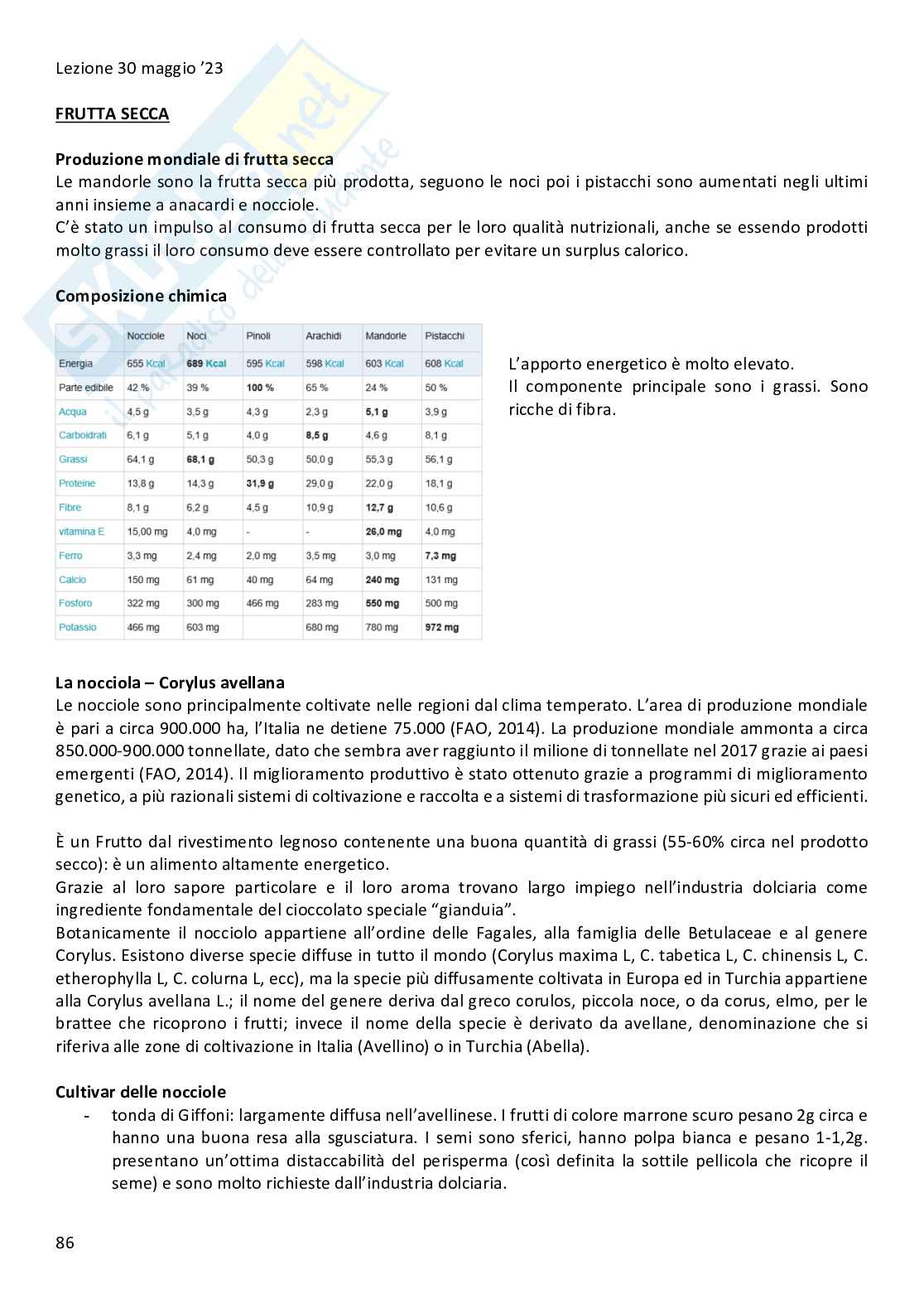 Lezione 30 maggio '23

FRUTTA SECCA

Produzione mondiale di frutta secca
Le mandorle sono la frutta secca più prodotta, seguono le noci poi i pistacchi sono aumentati negli ultimi anni insieme a anacardi e nocciole.
C'è stato un impulso al consumo di frutta secca per le loro qualità nutrizionali, anche se essendo prodotti molto grassi il loro consumo deve essere controllato per evitare un surplus calorico.

Composizione chimica

| | Nocciole | Noci | Pinoli | Arachidi | Mandorle | Pistacchi |
|---|---|---|---|---|---|---|
| Energia | 655 Kcal | 689 Kcal | 595 Kcal | 598 Kcal | 603 Kcal | 608 Kcal |
| Parte edibile | 42 % | 39 % | 100 % | 65 % | 24 % | 50 % |
| Acqua | 4,5 g | 3,5 g | 4,3 g | 2,3 g | 5,1 g | 3,9 g |
| Carboidrati | 6,1 g | 5,1 g | 4,0 g | 8,5 g | 4,6 g | 8,1 g |
| Grassi | 64,1 g | 68,1 g | 50,3 g | 50,0 g | 55,3 g | 56,1 g |
| Proteine | 13,8 g | 14,3 g | 31,9 g | 29,0 g | 22,0 g | 18,1 g |
| Fibre | 8,1 g | 6,2 g | 4,5 g | 10,9 g | 12,7 g | 10,6 g |
| vitamina E | 15,00 mg | 4,0 mg | - | - | 26,0 mg | 4,0 mg |
| Ferro | 3,3 mg | 2,4 mg | 2,0 mg | 3,5 mg | 3,0 mg | 7,3 mg |
| Calcio | 150 mg | 61 mg | 40 mg | 64 mg | 240 mg | 131 mg |
| Fosforo | 322 mg | 300 mg | 466 mg | 283 mg | 550 mg | 500 mg |
| Potassio | 466 mg | 603 mg | | 680 mg | 780 mg | 972 mg |

L'apporto energetico è molto elevato.
Il componente principale sono i grassi. Sono ricche di fibra.

La nocciola – Corylus avellana
Le nocciole sono principalmente coltivate nelle regioni dal clima temperato. L'area di produzione mondiale è pari a circa 900.000 ha, l'Italia ne detiene 75.000 (FAO, 2014). La produzione mondiale ammonta a circa 850.000-900.000 tonnellate, dato che sembra aver raggiunto il milione di tonnellate nel 2017 grazie ai paesi emergenti (FAO, 2014). Il miglioramento produttivo è stato ottenuto grazie a programmi di miglioramento genetico, a più razionali sistemi di coltivazione e raccolta e a sistemi di trasformazione più sicuri ed efficienti.

È un Frutto dal rivestimento legnoso contenente una buona quantità di grassi (55-60% circa nel prodotto secco): è un alimento altamente energetico.
Grazie al loro sapore particolare e il loro aroma trovano largo impiego nell'industria dolciaria come ingrediente fondamentale del cioccolato speciale "gianduia".
Botanicamente il nocciolo appartiene all'ordine delle Fagales, alla famiglia delle Betulaceae e al genere Corylus. Esistono diverse specie diffuse in tutto il mondo (Corylus maxima L, C. tabetica L, C. chinensis L, C. etherophylla L, C. colurna L, ecc), ma la specie più diffusamente coltivata in Europa ed in Turchia appartiene alla Corylus avellana L.; il nome del genere deriva dal greco corulos, piccola noce, o da corus, elmo, per le brattee che ricoprono i frutti; invece il nome della specie è derivato da avellane, denominazione che si riferiva alle zone di coltivazione in Italia (Avellino) o in Turchia (Abella).

Cultivar delle nocciole
- tonda di Giffoni: largamente diffusa nell'avellinese. I frutti di colore marrone scuro pesano 2g circa e hanno una buona resa alla sgusciatura. I semi sono sferici, hanno polpa bianca e pesano 1-1,2g. presentano un'ottima distaccabilità del perisperma (così definita la sottile pellicola che ricopre il seme) e sono molto richieste dall'industria dolciaria.

86